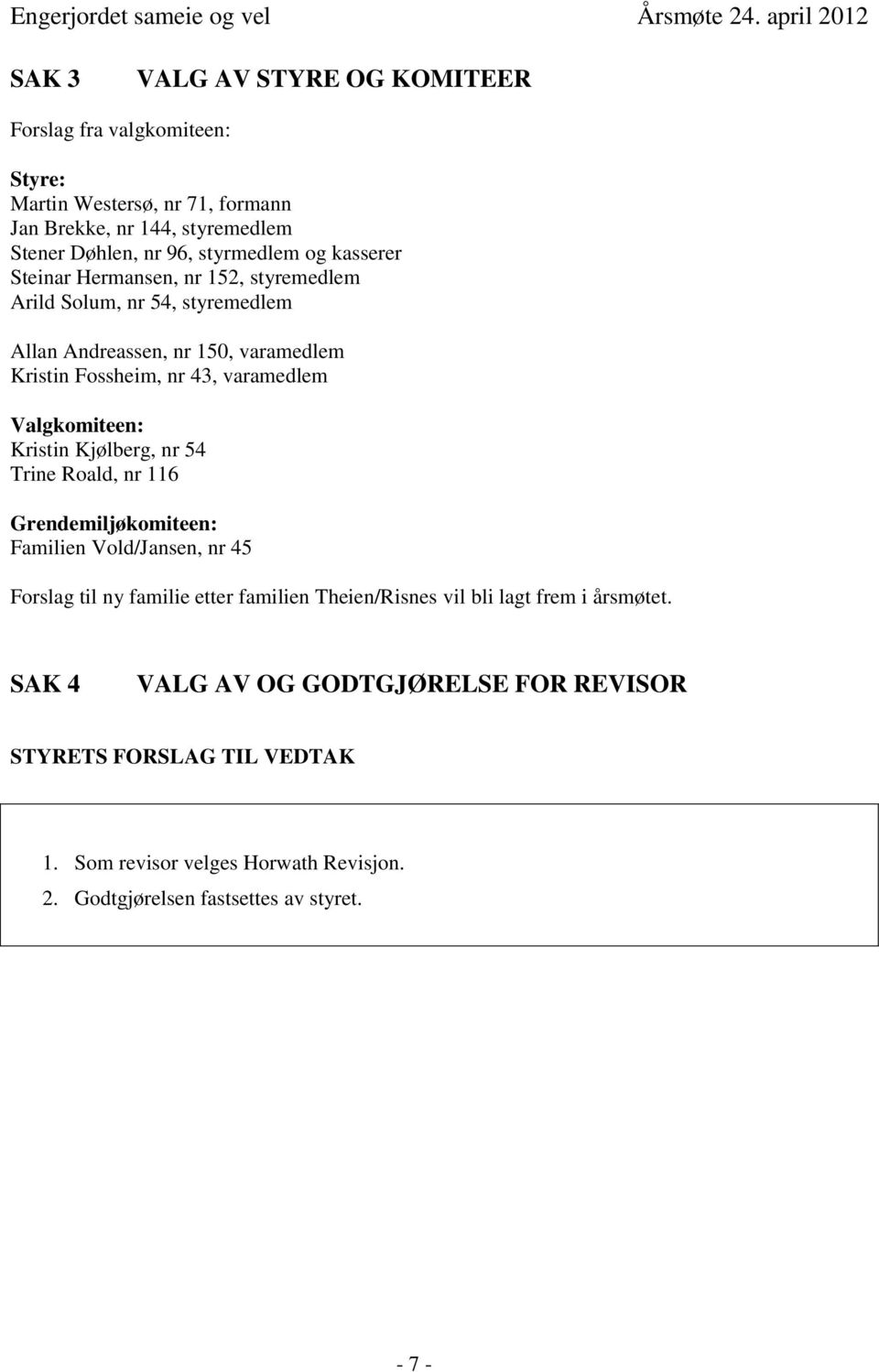 Engerjordet sameie og vel Årsmøte 24. april 2012

SAK 3 VALG AV STYRE OG KOMITEER

Forslag fra valgkomiteen:

Styre:
Martin Westersø, nr 71, formann
Jan Brekke, nr 144, styremedlem
Stener Døhlen, nr 96, styrmedlem og kasserer
Steinar Hermansen, nr 152, styremedlem
Arild Solum, nr 54, styremedlem

Allan Andreassen, nr 150, varamedlem
Kristin Fossheim, nr 43, varamedlem

Valgkomiteen:
Kristin Kjølberg, nr 54
Trine Roald, nr 116

Grendemiljøkomiteen:
Familien Vold/Jansen, nr 45

Forslag til ny familie etter familien Theien/Risnes vil bli lagt frem i årsmøtet.

SAK 4 VALG AV OG GODTGJØRELSE FOR REVISOR

STYRETS FORSLAG TIL VEDTAK

1. Som revisor velges Horwath Revisjon.
2. Godtgjørelsen fastsettes av styret.

- 7 -